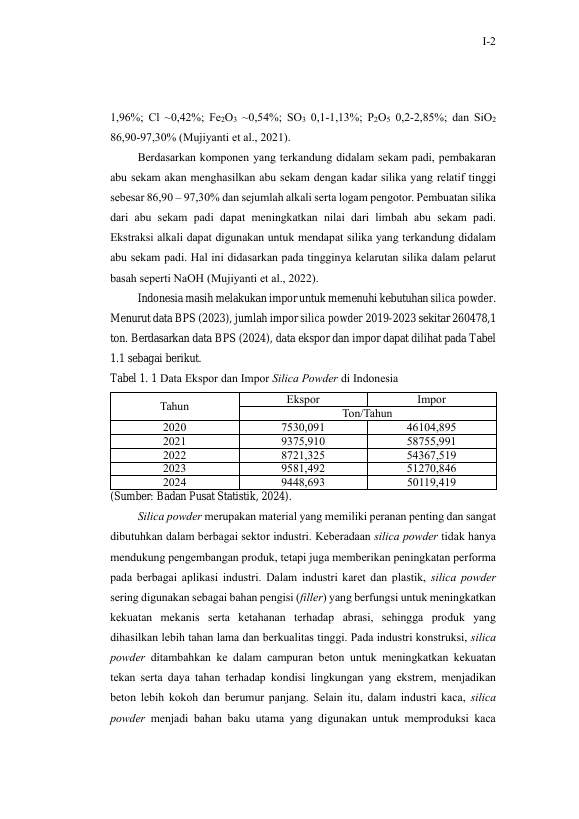 I-2

1,96%; Cl ~0,42%; $Fe_2O_3$ ~0,54%; $SO_3$ 0,1-1,13%; $P_2O_5$ 0,2-2,85%; dan $SiO_2$ 86,90-97,30% (Mujiyanti et al., 2021).

Berdasarkan komponen yang terkandung didalam sekam padi, pembakaran abu sekam akan menghasilkan abu sekam dengan kadar silika yang relatif tinggi sebesar 86,90 – 97,30% dan sejumlah alkali serta logam pengotor. Pembuatan silika dari abu sekam padi dapat meningkatkan nilai dari limbah abu sekam padi. Ekstraksi alkali dapat digunakan untuk mendapat silika yang terkandung didalam abu sekam padi. Hal ini didasarkan pada tingginya kelarutan silika dalam pelarut basah seperti NaOH (Mujiyanti et al., 2022).

Indonesia masih melakukan impor untuk memenuhi kebutuhan silica powder. Menurut data BPS (2023), jumlah impor silica powder 2019-2023 sekitar 260478,1 ton. Berdasarkan data BPS (2024), data ekspor dan impor dapat dilihat pada Tabel 1.1 sebagai berikut.

Tabel 1. 1 Data Ekspor dan Impor Silica Powder di Indonesia

| Tahun | Ekspor | Impor |
|---|---|---|
| | Ton/Tahun | |
| 2020 | 7530,091 | 46104,895 |
| 2021 | 9375,910 | 58755,991 |
| 2022 | 8721,325 | 54367,519 |
| 2023 | 9581,492 | 51270,846 |
| 2024 | 9448,693 | 50119,419 |

(Sumber: Badan Pusat Statistik, 2024).

Silica powder merupakan material yang memiliki peranan penting dan sangat dibutuhkan dalam berbagai sektor industri. Keberadaan silica powder tidak hanya mendukung pengembangan produk, tetapi juga memberikan peningkatan performa pada berbagai aplikasi industri. Dalam industri karet dan plastik, silica powder sering digunakan sebagai bahan pengisi (filler) yang berfungsi untuk meningkatkan kekuatan mekanis serta ketahanan terhadap abrasi, sehingga produk yang dihasilkan lebih tahan lama dan berkualitas tinggi. Pada industri konstruksi, silica powder ditambahkan ke dalam campuran beton untuk meningkatkan kekuatan tekan serta daya tahan terhadap kondisi lingkungan yang ekstrem, menjadikan beton lebih kokoh dan berumur panjang. Selain itu, dalam industri kaca, silica powder menjadi bahan baku utama yang digunakan untuk memproduksi kaca